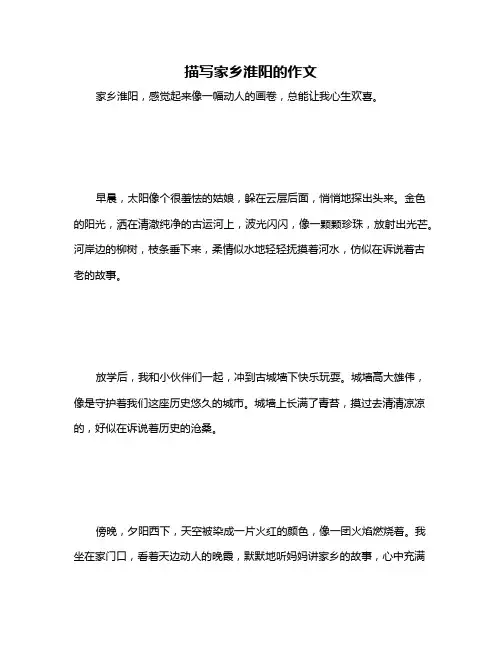 描写家乡淮阳的作文

家乡淮阳，感觉起来像一幅动人的画卷，总能让我心生欢喜。

早晨，太阳像个很羞怯的姑娘，躲在云层后面，悄悄地探出头来。金色的阳光，洒在清澈纯净的古运河上，波光闪闪，像一颗颗珍珠，放射出光芒。河岸边的柳树，枝条垂下来，柔情似水地轻轻抚摸着河水，仿似在诉说着古老的故事。

放学后，我和小伙伴们一起，冲到古城墙下快乐玩耍。城墙高大雄伟，像是守护着我们这座历史悠久的城市。城墙上长满了青苔，摸过去清清凉凉的，好似在诉说着历史的沧桑。

傍晚，夕阳西下，天空被染成一片火红的颜色，像一团火焰燃烧着。我坐在家门口，看着天边动人的晚霞，默默地听妈妈讲家乡的故事，心中充满